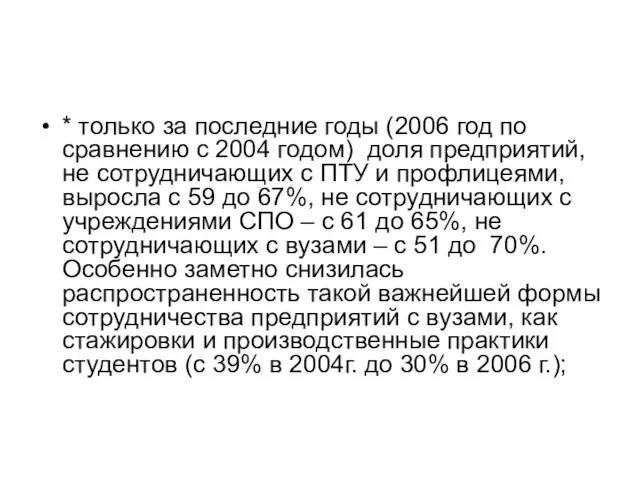 • * только за последние годы (2006 год по сравнению с 2004 годом) доля предприятий, не сотрудничающих с ПТУ и профлицеями, выросла с 59 до 67%, не сотрудничающих с учреждениями СПО – с 61 до 65%, не сотрудничающих с вузами – с 51 до 70%. Особенно заметно снизилась распространенность такой важнейшей формы сотрудничества предприятий с вузами, как стажировки и производственные практики студентов (с 39% в 2004г. до 30% в 2006 г.);